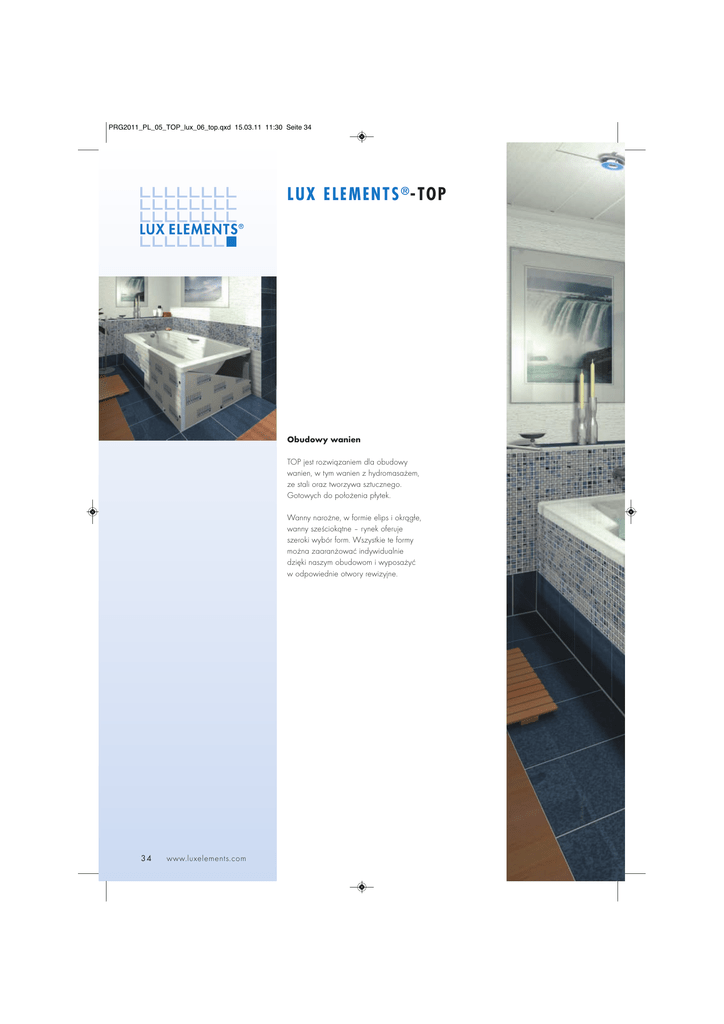 PRG2011_PL_05_TOP_lux_06_top.qxd 15.03.11 11:30 Seite 34

LUX ELEMENTS®

LUX ELEMENTS®-TOP

Obudowy wanien

TOP jest rozwiązaniem dla obudowy wanien, w tym wanien z hydromasażem, ze stali oraz tworzywa sztucznego. Gotowych do położenia płytek.

Wanny narożne, w formie elips i okrągłe, wanny sześciokątne – rynek oferuje szeroki wybór form. Wszystkie te formy można zaaranżować indywidualnie dzięki naszym obudowom i wyposażyć w odpowiednie otwory rewizyjne.

34 www.luxelements.com